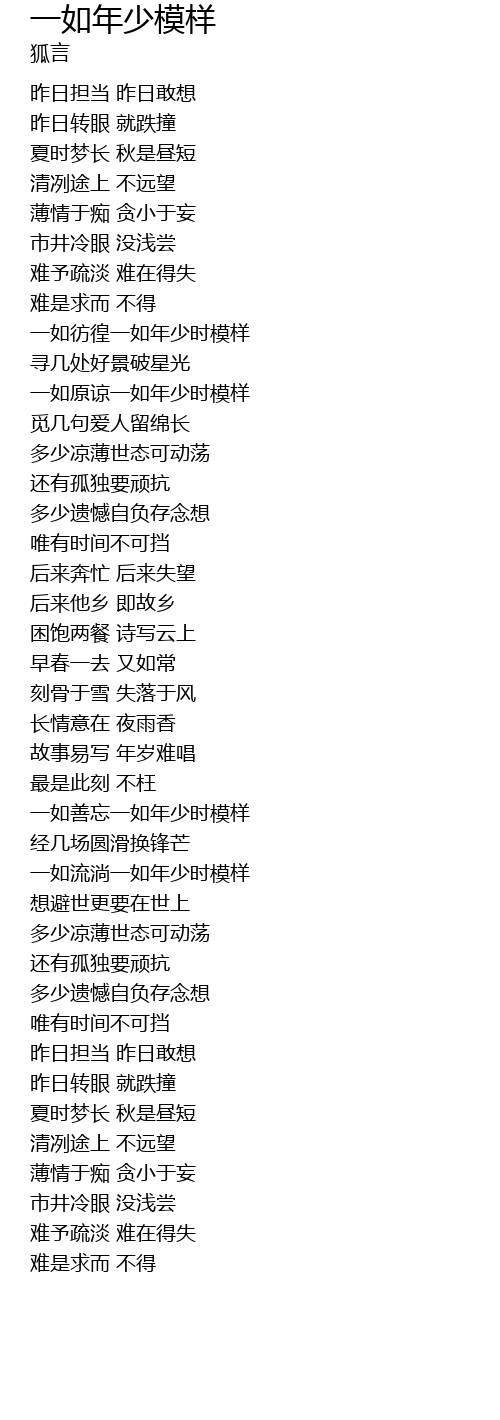 一如年少模样
狐言

昨日担当 昨日敢想
昨日转眼 就跌撞
夏时梦长 秋是昼短
清冽途上 不远望
薄情于痴 贪小于妄
市井冷眼 没浅尝
难予疏淡 难在得失
难是求而 不得
一如彷徨一如年少时模样
寻几处好景破星光
一如原谅一如年少时模样
觅几句爱人留绵长
多少凉薄世态可动荡
还有孤独要顽抗
多少遗憾自负存念想
唯有时间不可挡
后来奔忙 后来失望
后来他乡 即故乡
困饱两餐 诗写云上
早春一去 又如常
刻骨于雪 失落于风
长情意在 夜雨香
故事易写 年岁难唱
最是此刻 不枉
一如善忘一如年少时模样
经几场圆滑换锋芒
一如流淌一如年少时模样
想避世更要在世上
多少凉薄世态可动荡
还有孤独要顽抗
多少遗憾自负存念想
唯有时间不可挡
昨日担当 昨日敢想
昨日转眼 就跌撞
夏时梦长 秋是昼短
清冽途上 不远望
薄情于痴 贪小于妄
市井冷眼 没浅尝
难予疏淡 难在得失
难是求而 不得